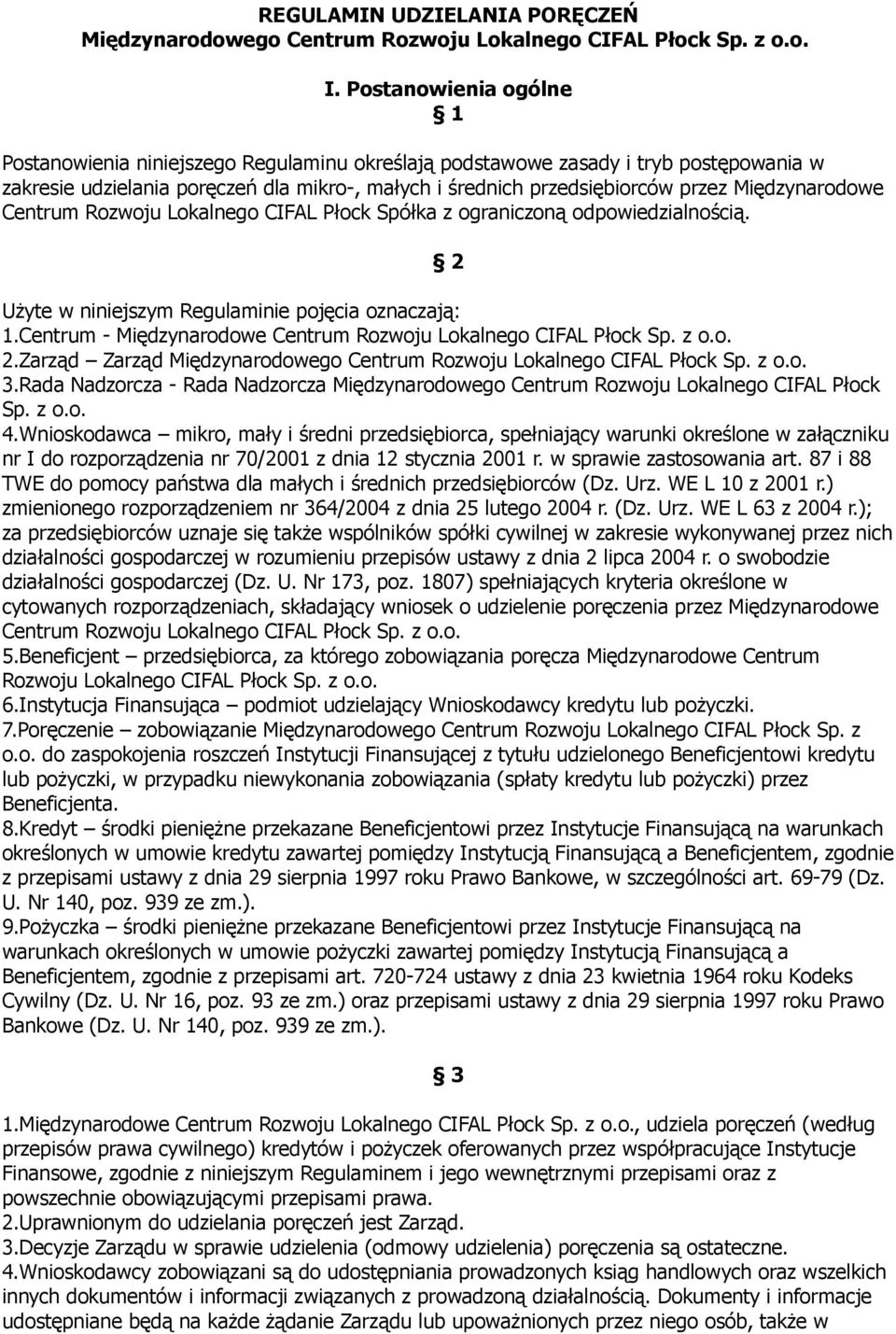 REGULAMIN UDZIELANIA PORĘCZEŃ
Międzynarodowego Centrum Rozwoju Lokalnego CIFAL Płock Sp. z o.o.

I. Postanowienia ogólne
§ 1

Postanowienia niniejszego Regulaminu określają podstawowe zasady i tryb postępowania w zakresie udzielania poręczeń dla mikro-, małych i średnich przedsiębiorców przez Międzynarodowe Centrum Rozwoju Lokalnego CIFAL Płock Spółka z ograniczoną odpowiedzialnością.

§ 2

Użyte w niniejszym Regulaminie pojęcia oznaczają:
1.Centrum - Międzynarodowe Centrum Rozwoju Lokalnego CIFAL Płock Sp. z o.o.
2.Zarząd – Zarząd Międzynarodowego Centrum Rozwoju Lokalnego CIFAL Płock Sp. z o.o.
3.Rada Nadzorcza - Rada Nadzorcza Międzynarodowego Centrum Rozwoju Lokalnego CIFAL Płock Sp. z o.o.
4.Wnioskodawca – mikro, mały i średni przedsiębiorca, spełniający warunki określone w załączniku nr I do rozporządzenia nr 70/2001 z dnia 12 stycznia 2001 r. w sprawie zastosowania art. 87 i 88 TWE do pomocy państwa dla małych i średnich przedsiębiorców (Dz. Urz. WE L 10 z 2001 r.) zmienionego rozporządzeniem nr 364/2004 z dnia 25 lutego 2004 r. (Dz. Urz. WE L 63 z 2004 r.); za przedsiębiorców uznaje się także wspólników spółki cywilnej w zakresie wykonywanej przez nich działalności gospodarczej w rozumieniu przepisów ustawy z dnia 2 lipca 2004 r. o swobodzie działalności gospodarczej (Dz. U. Nr 173, poz. 1807) spełniających kryteria określone w cytowanych rozporządzeniach, składający wniosek o udzielenie poręczenia przez Międzynarodowe Centrum Rozwoju Lokalnego CIFAL Płock Sp. z o.o.
5.Beneficjent – przedsiębiorca, za którego zobowiązania poręcza Międzynarodowe Centrum Rozwoju Lokalnego CIFAL Płock Sp. z o.o.
6.Instytucja Finansująca – podmiot udzielający Wnioskodawcy kredytu lub pożyczki.
7.Poręczenie – zobowiązanie Międzynarodowego Centrum Rozwoju Lokalnego CIFAL Płock Sp. z o.o. do zaspokojenia roszczeń Instytucji Finansującej z tytułu udzielonego Beneficjentowi kredytu lub pożyczki, w przypadku niewykonania zobowiązania (spłaty kredytu lub pożyczki) przez Beneficjenta.
8.Kredyt – środki pieniężne przekazane Beneficjentowi przez Instytucje Finansującą na warunkach określonych w umowie kredytu zawartej pomiędzy Instytucją Finansującą a Beneficjentem, zgodnie z przepisami ustawy z dnia 29 sierpnia 1997 roku Prawo Bankowe, w szczególności art. 69-79 (Dz. U. Nr 140, poz. 939 ze zm.).
9.Pożyczka – środki pieniężne przekazane Beneficjentowi przez Instytucje Finansującą na warunkach określonych w umowie pożyczki zawartej pomiędzy Instytucją Finansującą a Beneficjentem, zgodnie z przepisami art. 720-724 ustawy z dnia 23 kwietnia 1964 roku Kodeks Cywilny (Dz. U. Nr 16, poz. 93 ze zm.) oraz przepisami ustawy z dnia 29 sierpnia 1997 roku Prawo Bankowe (Dz. U. Nr 140, poz. 939 ze zm.).

§ 3

1.Międzynarodowe Centrum Rozwoju Lokalnego CIFAL Płock Sp. z o.o., udziela poręczeń (według przepisów prawa cywilnego) kredytów i pożyczek oferowanych przez współpracujące Instytucje Finansowe, zgodnie z niniejszym Regulaminem i jego wewnętrznymi przepisami oraz z powszechnie obowiązującymi przepisami prawa.
2.Uprawnionym do udzielania poręczeń jest Zarząd.
3.Decyzje Zarządu w sprawie udzielenia (odmowy udzielenia) poręczenia są ostateczne.
4.Wnioskodawcy zobowiązani są do udostępniania prowadzonych ksiąg handlowych oraz wszelkich innych dokumentów i informacji związanych z prowadzoną działalnością. Dokumenty i informacje udostępniane będą na każde żądanie Zarządu lub upoważnionych przez niego osób, także w